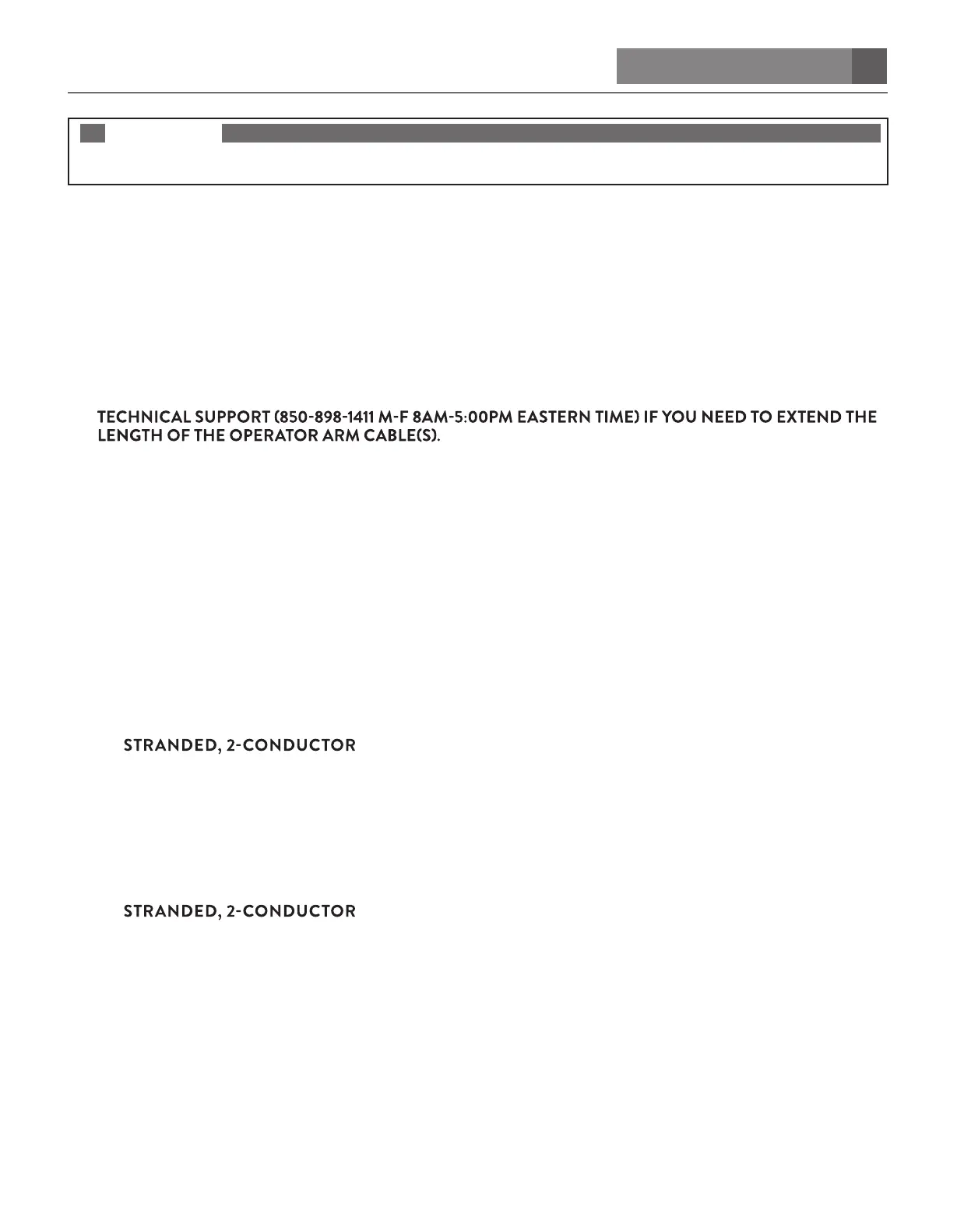 TECHNICAL SUPPORT (850-898-1411 M-F 8AM-5:00PM EASTERN TIME) IF YOU NEED TO EXTEND THE LENGTH OF THE OPERATOR ARM CABLE(S).

STRANDED, 2-CONDUCTOR

STRANDED, 2-CONDUCTOR